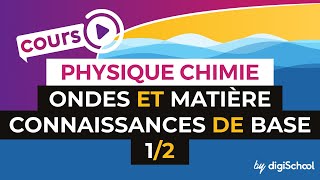 cours

PHYSIQUE CHIMIE

ONDES ET MATIÈRE

CONNAISSANCES DE BASE

1/2

by digiSchool